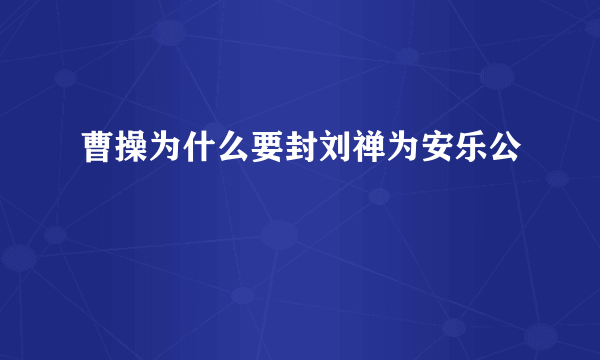 曹操为什么要封刘禅为安乐公